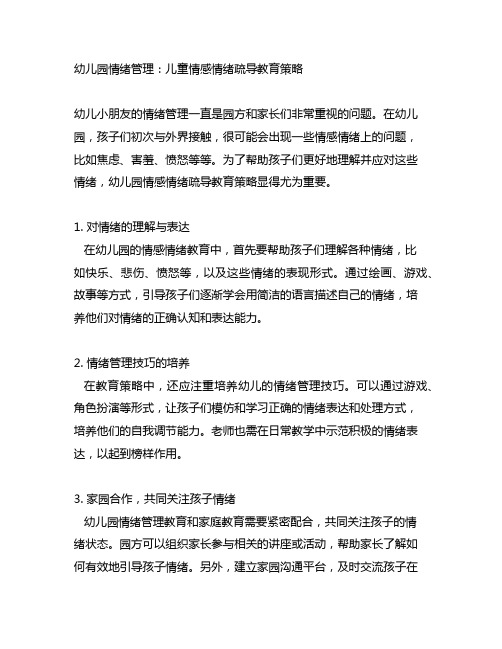 幼儿园情绪管理：儿童情感情绪疏导教育策略

幼儿小朋友的情绪管理一直是园方和家长们非常重视的问题。在幼儿园，孩子们初次与外界接触，很可能会出现一些情感情绪上的问题，比如焦虑、害羞、愤怒等等。为了帮助孩子们更好地理解并应对这些情绪，幼儿园情感情绪疏导教育策略显得尤为重要。

1. 对情绪的理解与表达
在幼儿园的情感情绪教育中，首先要帮助孩子们理解各种情绪，比如快乐、悲伤、愤怒等，以及这些情绪的表现形式。通过绘画、游戏、故事等方式，引导孩子们逐渐学会用简洁的语言描述自己的情绪，培养他们对情绪的正确认知和表达能力。

2. 情绪管理技巧的培养
在教育策略中，还应注重培养幼儿的情绪管理技巧。可以通过游戏、角色扮演等形式，让孩子们模仿和学习正确的情绪表达和处理方式，培养他们的自我调节能力。老师也需在日常教学中示范积极的情绪表达，以起到榜样作用。

3. 家园合作，共同关注孩子情绪
幼儿园情绪管理教育和家庭教育需要紧密配合，共同关注孩子的情绪状态。园方可以组织家长参与相关的讲座或活动，帮助家长了解如何有效地引导孩子情绪。另外，建立家园沟通平台，及时交流孩子在